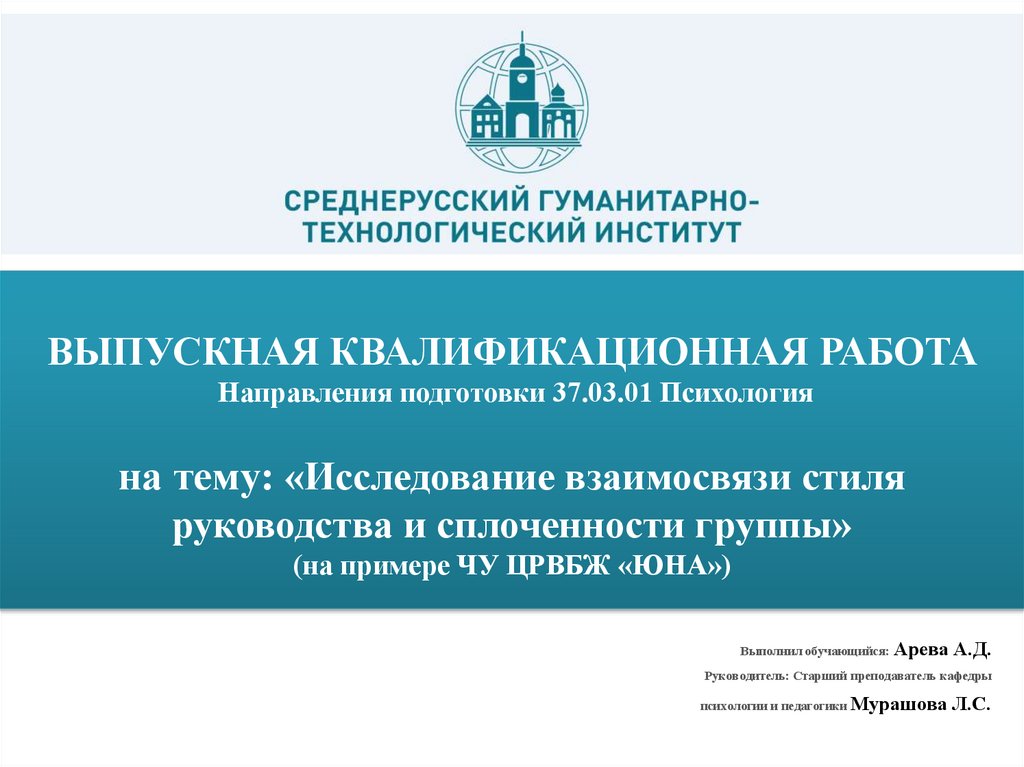 СРЕДНЕРУССКИЙ ГУМАНИТАРНО-ТЕХНОЛОГИЧЕСКИЙ ИНСТИТУТ

ВЫПУСКНАЯ КВАЛИФИКАЦИОННАЯ РАБОТА
Направления подготовки 37.03.01 Психология

на тему: «Исследование взаимосвязи стиля руководства и сплоченности группы»
(на примере ЧУ ЦРВБЖ «ЮНА»)

Выполнил обучающийся: Арева А.Д.

Руководитель: Старший преподаватель кафедры психологии и педагогики Мурашова Л.С.